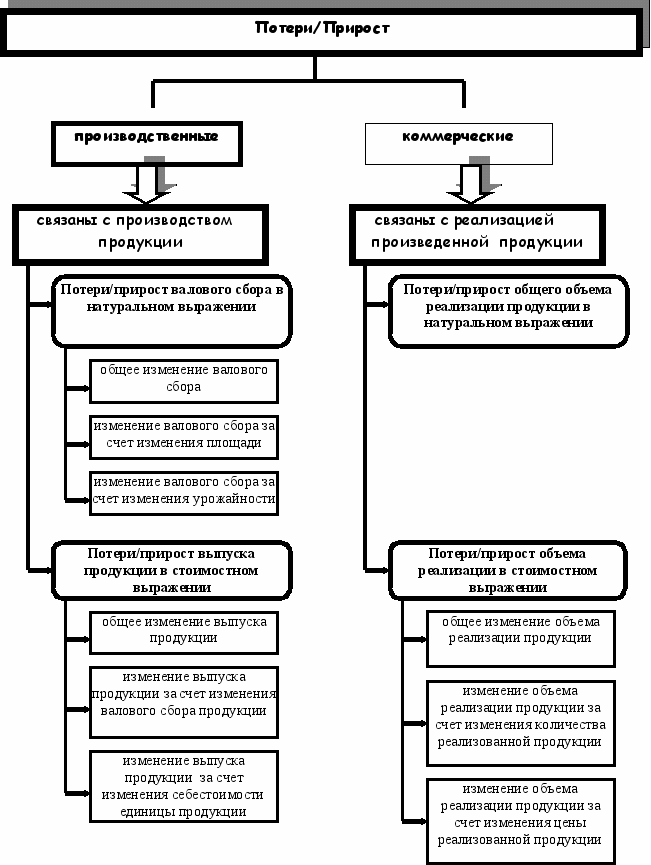 Потери/Прирост

производственные

связаны с производством продукции

Потери/прирост валового сбора в натуральном выражении

общее изменение валового сбора

изменение валового сбора за счет изменения площади

изменение валового сбора за счет изменения урожайности

Потери/прирост выпуска продукции в стоимостном выражении

общее изменение выпуска продукции

изменение выпуска продукции за счет изменения валового сбора продукции

изменение выпуска продукции за счет изменения себестоимости единицы продукции

коммерческие

связаны с реализацией произведенной продукции

Потери/прирост общего объема реализации продукции в натуральном выражении

Потери/прирост объема реализации в стоимостном выражении

общее изменение объема реализации продукции

изменение объема реализации продукции за счет изменения количества реализованной продукции

изменение объема реализации продукции за счет изменения цены реализованной продукции